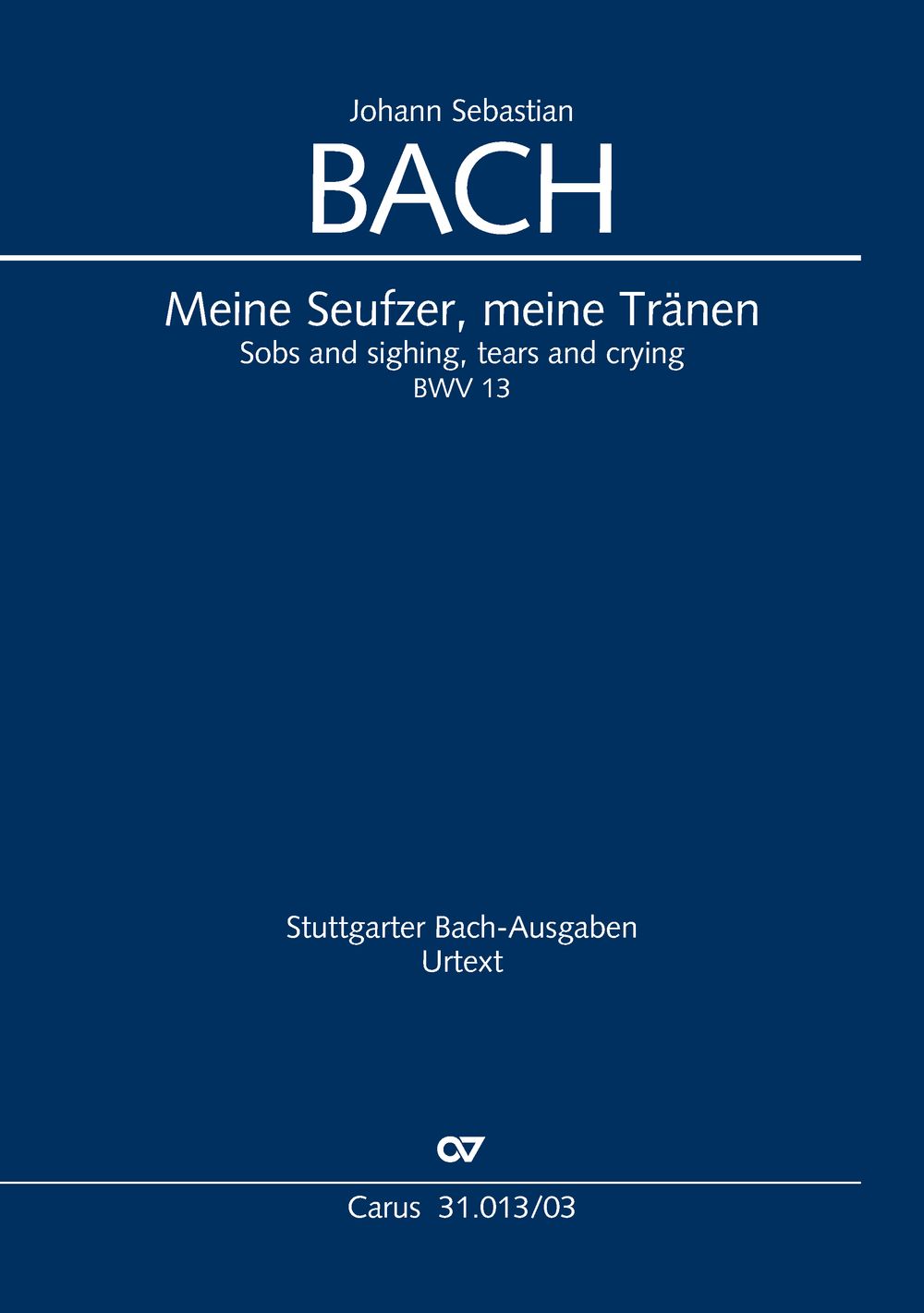 Johann Sebastian

BACH

Meine Seufzer, meine Tränen

Sobs and sighing, tears and crying

BWV 13

Stuttgarter Bach-Ausgaben

Urtext

Carus 31.013/03